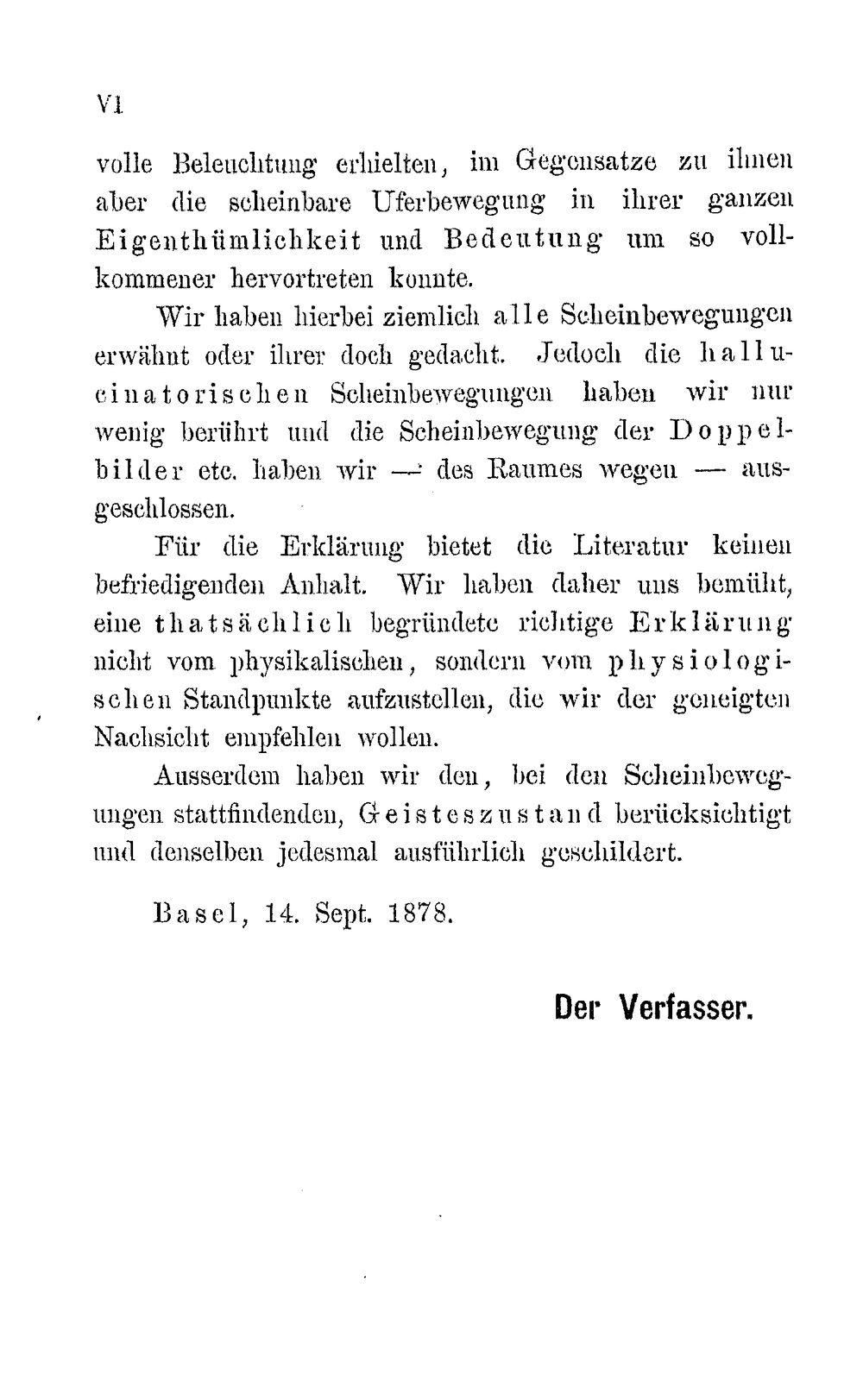 VI

volle Beleuchtung erhielten, im Gegensatze zu ihnen aber die scheinbare Uferbewegung in ihrer ganzen Eigenthümlichkeit und Bedeutung um so vollkommener hervortreten konnte.

Wir haben hierbei ziemlich alle Scheinbewegungen erwähnt oder ihrer doch gedacht. Jedoch die hallucinatorischen Scheinbewegungen haben wir nur wenig berührt und die Scheinbewegung der Doppelbilder etc. haben wir — des Raumes wegen — ausgeschlossen.

Für die Erklärung bietet die Literatur keinen befriedigenden Anhalt. Wir haben daher uns bemüht, eine thatsächlich begründete richtige Erklärung nicht vom physikalischen, sondern vom physiologischen Standpunkte aufzustellen, die wir der geneigten Nachsicht empfehlen wollen.

Ausserdem haben wir den, bei den Scheinbewegungen stattfindenden, Geisteszustand berücksichtigt und denselben jedesmal ausführlich geschildert.

Basel, 14. Sept. 1878.

Der Verfasser.